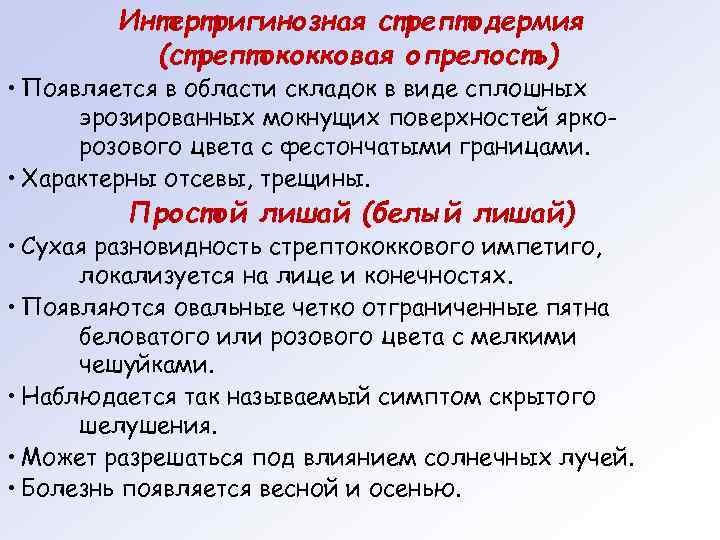 Интертригинозная стрептодермия (стрептококковая опрелость)

• Появляется в области складок в виде сплошных эрозированных мокнущих поверхностей ярко-розового цвета с фестончатыми границами.
• Характерны отсевы, трещины.

Простой лишай (белый лишай)

• Сухая разновидность стрептококкового импетиго, локализуется на лице и конечностях.
• Появляются овальные четко отграниченные пятна беловатого или розового цвета с мелкими чешуйками.
• Наблюдается так называемый симптом скрытого шелушения.
• Может разрешаться под влиянием солнечных лучей.
• Болезнь появляется весной и осенью.